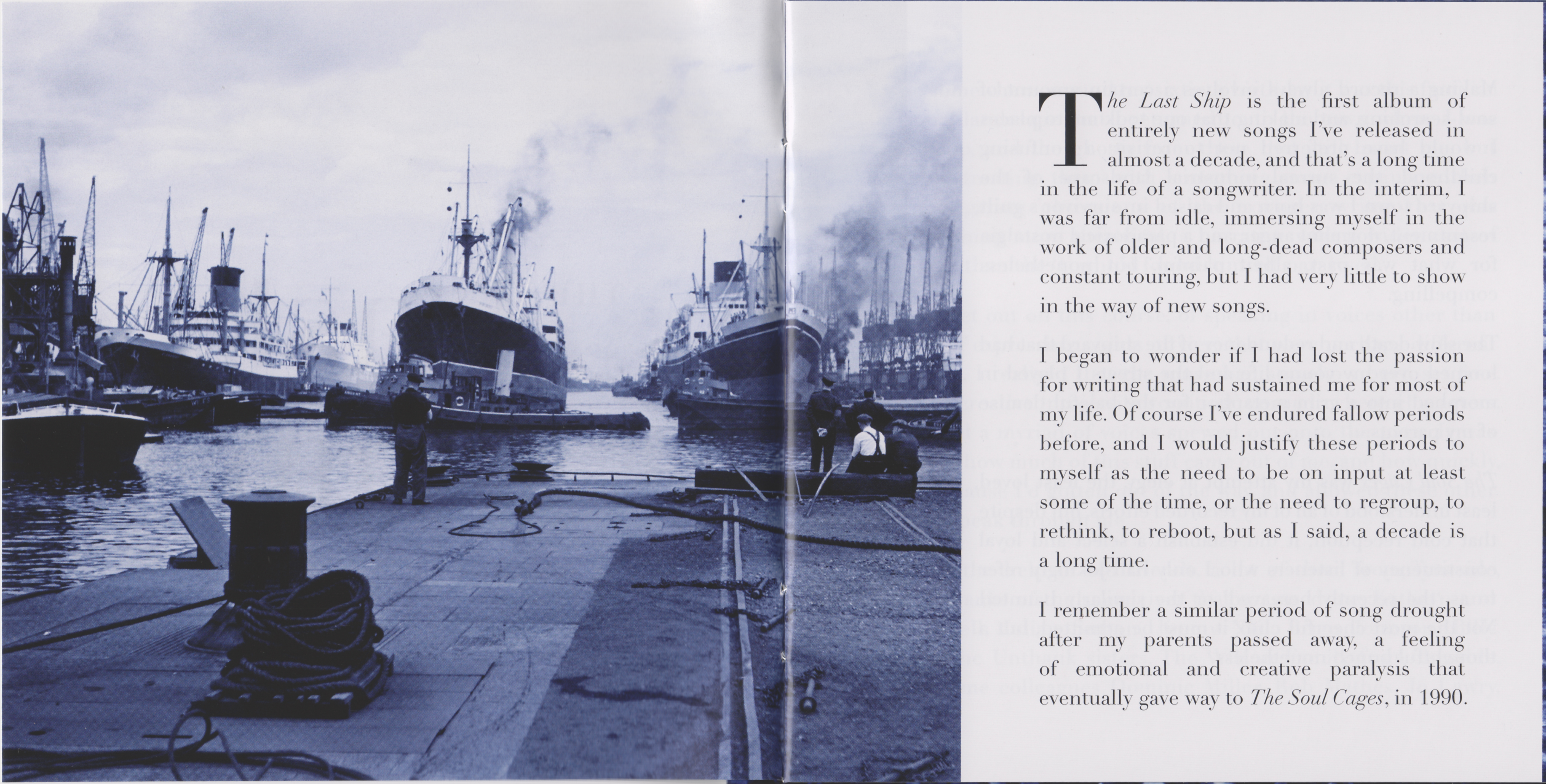 The Last Ship is the first album of entirely new songs I've released in almost a decade, and that's a long time in the life of a songwriter. In the interim, I was far from idle, immersing myself in the work of older and long-dead composers and constant touring, but I had very little to show in the way of new songs.

I began to wonder if I had lost the passion for writing that had sustained me for most of my life. Of course I've endured fallow periods before, and I would justify these periods to myself as the need to be on input at least some of the time, or the need to regroup, to rethink, to reboot, but as I said, a decade is a long time.

I remember a similar period of song drought after my parents passed away, a feeling of emotional and creative paralysis that eventually gave way to The Soul Cages, in 1990.